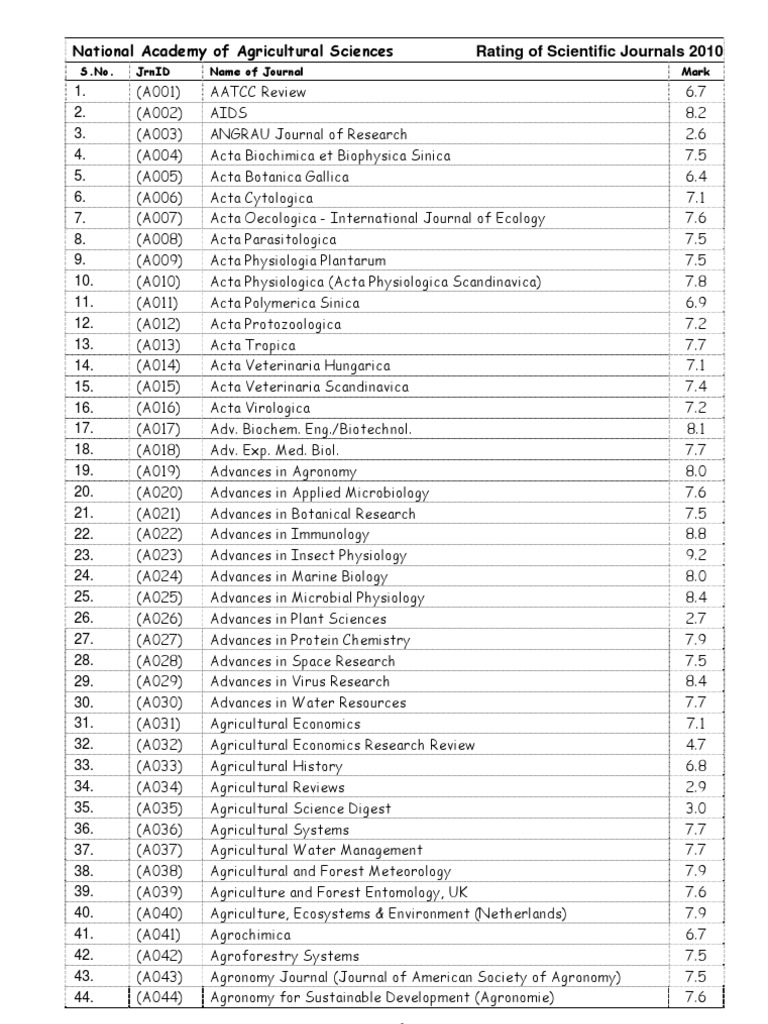 National Academy of Agricultural Sciences Rating of Scientific Journals 2010

| S.No. | JrnID | Name of Journal | Mark |
|---|---|---|---|
| 1. | (A001) | AATCC Review | 6.7 |
| 2. | (A002) | AIDS | 8.2 |
| 3. | (A003) | ANGRAU Journal of Research | 2.6 |
| 4. | (A004) | Acta Biochimica et Biophysica Sinica | 7.5 |
| 5. | (A005) | Acta Botanica Gallica | 6.4 |
| 6. | (A006) | Acta Cytologica | 7.1 |
| 7. | (A007) | Acta Oecologica - International Journal of Ecology | 7.6 |
| 8. | (A008) | Acta Parasitologica | 7.5 |
| 9. | (A009) | Acta Physiologia Plantarum | 7.5 |
| 10. | (A010) | Acta Physiologica (Acta Physiologica Scandinavica) | 7.8 |
| 11. | (A011) | Acta Polymerica Sinica | 6.9 |
| 12. | (A012) | Acta Protozoologica | 7.2 |
| 13. | (A013) | Acta Tropica | 7.7 |
| 14. | (A014) | Acta Veterinaria Hungarica | 7.1 |
| 15. | (A015) | Acta Veterinaria Scandinavica | 7.4 |
| 16. | (A016) | Acta Virologica | 7.2 |
| 17. | (A017) | Adv. Biochem. Eng./Biotechnol. | 8.1 |
| 18. | (A018) | Adv. Exp. Med. Biol. | 7.7 |
| 19. | (A019) | Advances in Agronomy | 8.0 |
| 20. | (A020) | Advances in Applied Microbiology | 7.6 |
| 21. | (A021) | Advances in Botanical Research | 7.5 |
| 22. | (A022) | Advances in Immunology | 8.8 |
| 23. | (A023) | Advances in Insect Physiology | 9.2 |
| 24. | (A024) | Advances in Marine Biology | 8.0 |
| 25. | (A025) | Advances in Microbial Physiology | 8.4 |
| 26. | (A026) | Advances in Plant Sciences | 2.7 |
| 27. | (A027) | Advances in Protein Chemistry | 7.9 |
| 28. | (A028) | Advances in Space Research | 7.5 |
| 29. | (A029) | Advances in Virus Research | 8.4 |
| 30. | (A030) | Advances in Water Resources | 7.7 |
| 31. | (A031) | Agricultural Economics | 7.1 |
| 32. | (A032) | Agricultural Economics Research Review | 4.7 |
| 33. | (A033) | Agricultural History | 6.8 |
| 34. | (A034) | Agricultural Reviews | 2.9 |
| 35. | (A035) | Agricultural Science Digest | 3.0 |
| 36. | (A036) | Agricultural Systems | 7.7 |
| 37. | (A037) | Agricultural Water Management | 7.7 |
| 38. | (A038) | Agricultural and Forest Meteorology | 7.9 |
| 39. | (A039) | Agriculture and Forest Entomology, UK | 7.6 |
| 40. | (A040) | Agriculture, Ecosystems & Environment (Netherlands) | 7.9 |
| 41. | (A041) | Agrochimica | 6.7 |
| 42. | (A042) | Agroforestry Systems | 7.5 |
| 43. | (A043) | Agronomy Journal (Journal of American Society of Agronomy) | 7.5 |
| 44. | (A044) | Agronomy for Sustainable Development (Agronomie) | 7.6 |